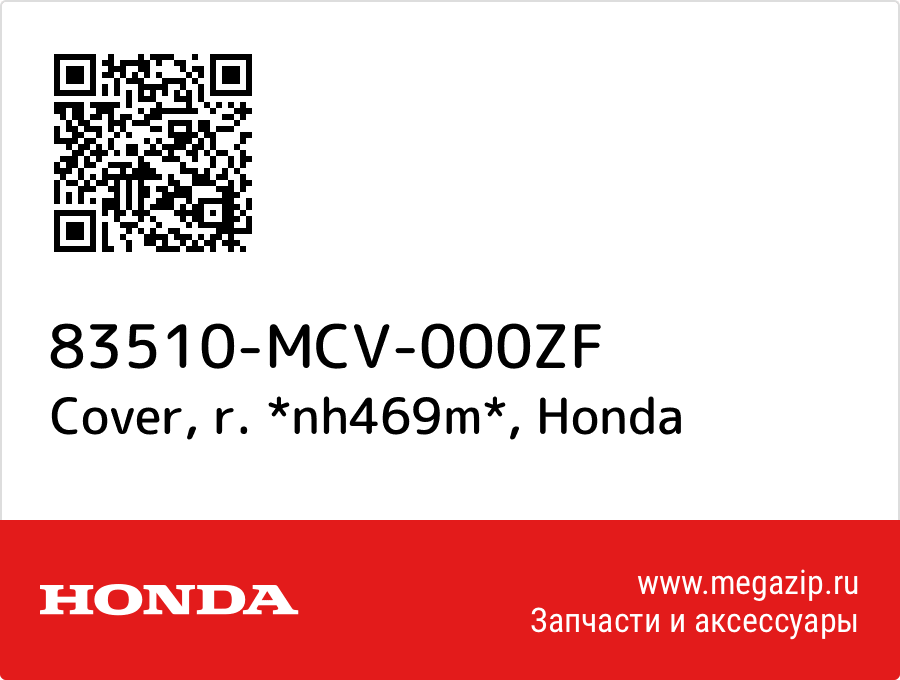 83510-MCV-000ZF
Cover, r. *nh469m*, Honda

HONDA

www.megazip.ru
Запчасти и аксессуары